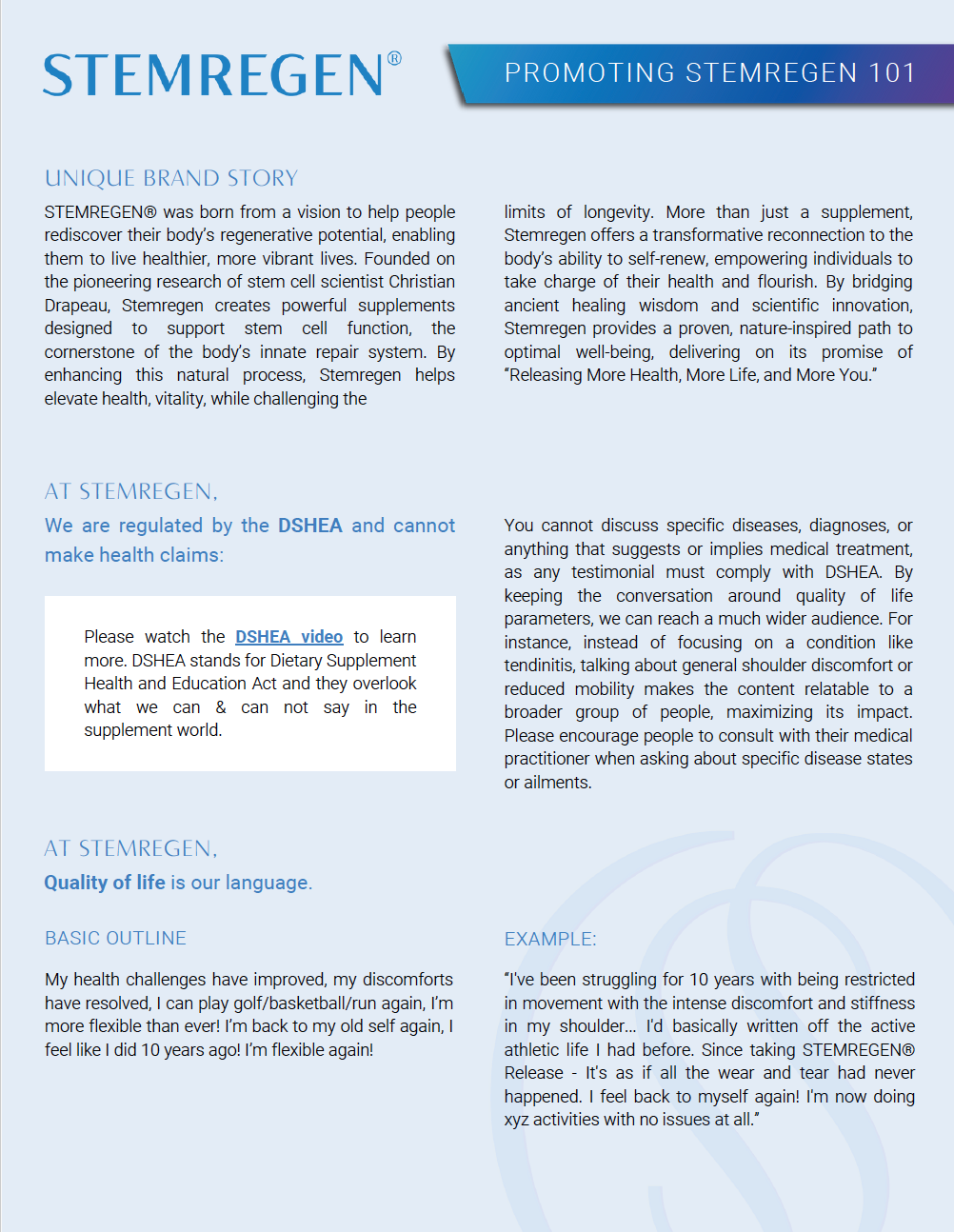 STEMREGEN®

PROMOTING STEMREGEN 101

UNIQUE BRAND STORY

STEMREGEN® was born from a vision to help people rediscover their body's regenerative potential, enabling them to live healthier, more vibrant lives. Founded on the pioneering research of stem cell scientist Christian Drapeau, Stemregen creates powerful supplements designed to support stem cell function, the cornerstone of the body's innate repair system. By enhancing this natural process, Stemregen helps elevate health, vitality, while challenging the limits of longevity. More than just a supplement, Stemregen offers a transformative reconnection to the body's ability to self-renew, empowering individuals to take charge of their health and flourish. By bridging ancient healing wisdom and scientific innovation, Stemregen provides a proven, nature-inspired path to optimal well-being, delivering on its promise of "Releasing More Health, More Life, and More You."

AT STEMREGEN,

We are regulated by the DSHEA and cannot make health claims:

Please watch the DSHEA video to learn more. DSHEA stands for Dietary Supplement Health and Education Act and they overlook what we can & can not say in the supplement world.

You cannot discuss specific diseases, diagnoses, or anything that suggests or implies medical treatment, as any testimonial must comply with DSHEA. By keeping the conversation around quality of life parameters, we can reach a much wider audience. For instance, instead of focusing on a condition like tendinitis, talking about general shoulder discomfort or reduced mobility makes the content relatable to a broader group of people, maximizing its impact. Please encourage people to consult with their medical practitioner when asking about specific disease states or ailments.

AT STEMREGEN,

Quality of life is our language.

BASIC OUTLINE

My health challenges have improved, my discomforts have resolved, I can play golf/basketball/run again, I'm more flexible than ever! I'm back to my old self again, I feel like I did 10 years ago! I'm flexible again!

EXAMPLE:

"I've been struggling for 10 years with being restricted in movement with the intense discomfort and stiffness in my shoulder... I'd basically written off the active athletic life I had before. Since taking STEMREGEN® Release - It's as if all the wear and tear had never happened. I feel back to myself again! I'm now doing xyz activities with no issues at all."